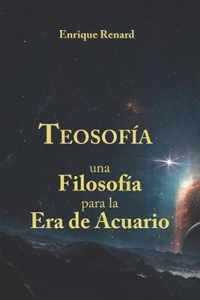 Enrique Renard

TEOSOFÍA

una
Filosofía
para la
Era de Acuario